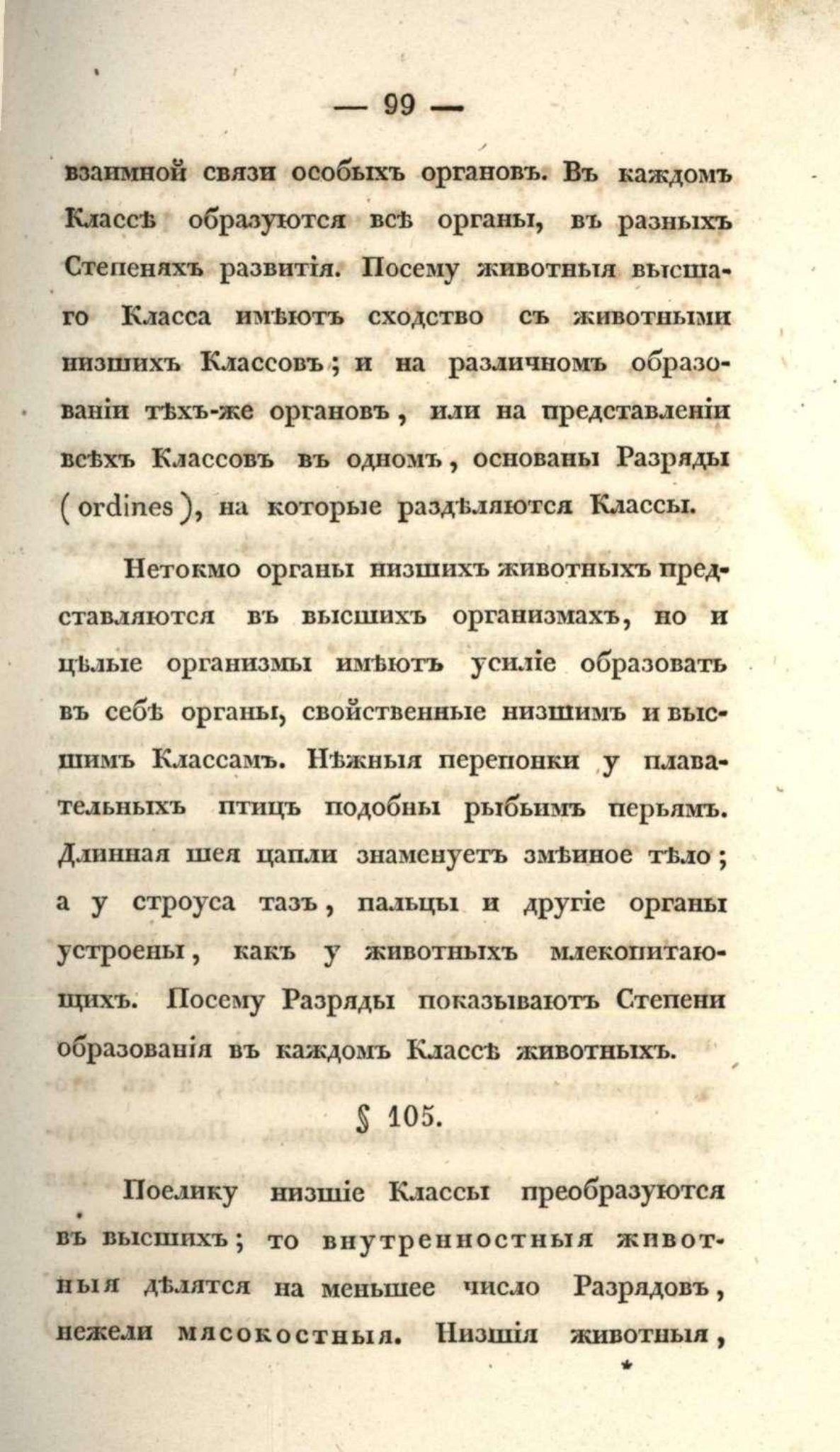 — 99 —

взаимной связи особыхъ органовъ. Въ каждомъ Классѣ образуются всѣ органы, въ разныхъ Степеняхъ развитія. Посему животныя высшаго Класса имѣютъ сходство съ животными низшихъ Классовъ; и на различномъ образованіи тѣхъ-же органовъ, или на представленіи всѣхъ Классовъ въ одномъ, основаны Разряды (ordines), на которые раздѣляются Классы.

Нетокмо органы низшихъ животныхъ представляются въ высшихъ организмахъ, но и цѣлые организмы имѣютъ усиліе образовать въ себѣ органы, свойственные низшимъ и высшимъ Классамъ. Нѣжныя перепонки у плавательныхъ птицъ подобны рыбьимъ перьямъ. Длинная шея цапли знаменуетъ змѣиное тѣло; а у строуса тазъ, пальцы и другіе органы устроены, какъ у животныхъ млекопитающихъ. Посему Разряды показываютъ Степени образованія въ каждомъ Классѣ животныхъ.

§ 105.

Поелику низшіе Классы преобразуются въ высшихъ; то внутренностныя животныя дѣлятся на меньшее число Разрядовъ, нежели мясокостныя. Низшія животныя,

*